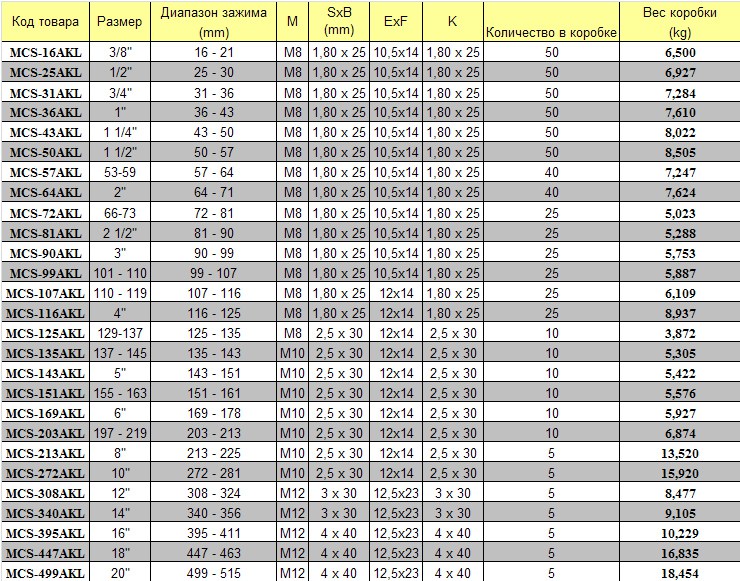 | Код товара | Размер | Диапазон зажима (mm) | M | SxB (mm) | ExF | K | Количество в коробке | Вес коробки (kg) |
|---|---|---|---|---|---|---|---|---|
| MCS-16AKL | 3/8" | 16 - 21 | M8 | 1,80 x 25 | 10,5x14 | 1,80 x 25 | 50 | 6,500 |
| MCS-25AKL | 1/2" | 25 - 30 | M8 | 1,80 x 25 | 10,5x14 | 1,80 x 25 | 50 | 6,927 |
| MCS-31AKL | 3/4" | 31 - 36 | M8 | 1,80 x 25 | 10,5x14 | 1,80 x 25 | 50 | 7,284 |
| MCS-36AKL | 1" | 36 - 43 | M8 | 1,80 x 25 | 10,5x14 | 1,80 x 25 | 50 | 7,610 |
| MCS-43AKL | 1 1/4" | 43 - 50 | M8 | 1,80 x 25 | 10,5x14 | 1,80 x 25 | 50 | 8,022 |
| MCS-50AKL | 1 1/2" | 50 - 57 | M8 | 1,80 x 25 | 10,5x14 | 1,80 x 25 | 50 | 8,505 |
| MCS-57AKL | 53-59 | 57 - 64 | M8 | 1,80 x 25 | 10,5x14 | 1,80 x 25 | 40 | 7,247 |
| MCS-64AKL | 2" | 64 - 71 | M8 | 1,80 x 25 | 10,5x14 | 1,80 x 25 | 40 | 7,624 |
| MCS-72AKL | 66-73 | 72 - 81 | M8 | 1,80 x 25 | 10,5x14 | 1,80 x 25 | 25 | 5,023 |
| MCS-81AKL | 2 1/2" | 81 - 90 | M8 | 1,80 x 25 | 10,5x14 | 1,80 x 25 | 25 | 5,288 |
| MCS-90AKL | 3" | 90 - 99 | M8 | 1,80 x 25 | 10,5x14 | 1,80 x 25 | 25 | 5,753 |
| MCS-99AKL | 101 - 110 | 99 - 107 | M8 | 1,80 x 25 | 10,5x14 | 1,80 x 25 | 25 | 5,887 |
| MCS-107AKL | 110 - 119 | 107 - 116 | M8 | 1,80 x 25 | 12x14 | 1,80 x 25 | 25 | 6,109 |
| MCS-116AKL | 4" | 116 - 125 | M8 | 1,80 x 25 | 12x14 | 1,80 x 25 | 25 | 8,937 |
| MCS-125AKL | 129-137 | 125 - 135 | M8 | 2,5 x 30 | 12x14 | 2,5 x 30 | 10 | 3,872 |
| MCS-135AKL | 137 - 145 | 135 - 143 | M10 | 2,5 x 30 | 12x14 | 2,5 x 30 | 10 | 5,305 |
| MCS-143AKL | 5" | 143 - 151 | M10 | 2,5 x 30 | 12x14 | 2,5 x 30 | 10 | 5,422 |
| MCS-151AKL | 155 - 163 | 151 - 161 | M10 | 2,5 x 30 | 12x14 | 2,5 x 30 | 10 | 5,576 |
| MCS-169AKL | 6" | 169 - 178 | M10 | 2,5 x 30 | 12x14 | 2,5 x 30 | 10 | 5,927 |
| MCS-203AKL | 197 - 219 | 203 - 213 | M10 | 2,5 x 30 | 12x14 | 2,5 x 30 | 10 | 6,874 |
| MCS-213AKL | 8" | 213 - 225 | M10 | 2,5 x 30 | 12x14 | 2,5 x 30 | 5 | 13,520 |
| MCS-272AKL | 10" | 272 - 281 | M10 | 2,5 x 30 | 12x14 | 2,5 x 30 | 5 | 15,920 |
| MCS-308AKL | 12" | 308 - 324 | M12 | 3 x 30 | 12,5x23 | 3 x 30 | 5 | 8,477 |
| MCS-340AKL | 14" | 340 - 356 | M12 | 3 x 30 | 12,5x23 | 3 x 30 | 5 | 9,105 |
| MCS-395AKL | 16" | 395 - 411 | M12 | 4 x 40 | 12,5x23 | 4 x 40 | 5 | 10,229 |
| MCS-447AKL | 18" | 447 - 463 | M12 | 4 x 40 | 12,5x23 | 4 x 40 | 5 | 16,835 |
| MCS-499AKL | 20" | 499 - 515 | M12 | 4 x 40 | 12,5x23 | 4 x 40 | 5 | 18,454 |